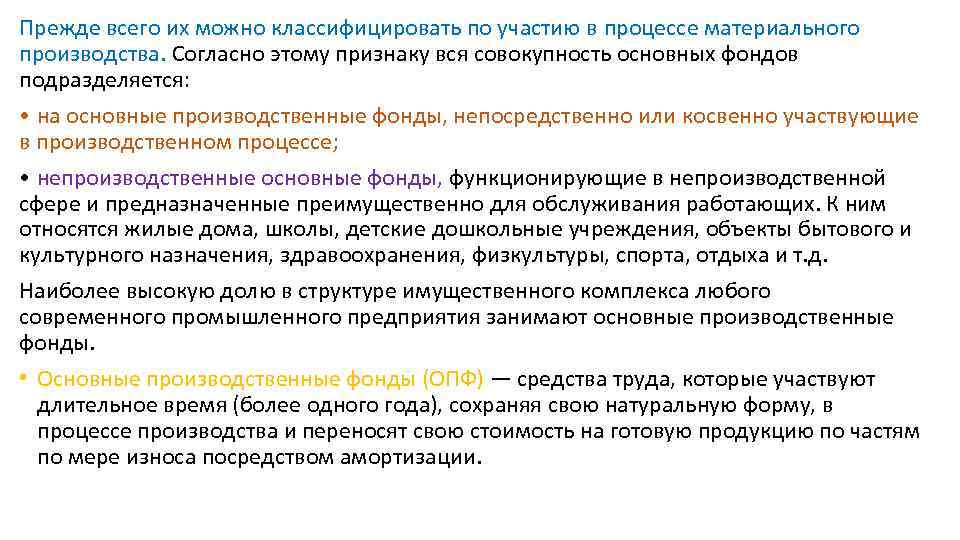 Прежде всего их можно классифицировать по участию в процессе материального производства. Согласно этому признаку вся совокупность основных фондов подразделяется:

• на основные производственные фонды, непосредственно или косвенно участвующие в производственном процессе;

• непроизводственные основные фонды, функционирующие в непроизводственной сфере и предназначенные преимущественно для обслуживания работающих. К ним относятся жилые дома, школы, детские дошкольные учреждения, объекты бытового и культурного назначения, здравоохранения, физкультуры, спорта, отдыха и т.д.

Наиболее высокую долю в структуре имущественного комплекса любого современного промышленного предприятия занимают основные производственные фонды.

• Основные производственные фонды (ОПФ) — средства труда, которые участвуют длительное время (более одного года), сохраняя свою натуральную форму, в процессе производства и переносят свою стоимость на готовую продукцию по частям по мере износа посредством амортизации.